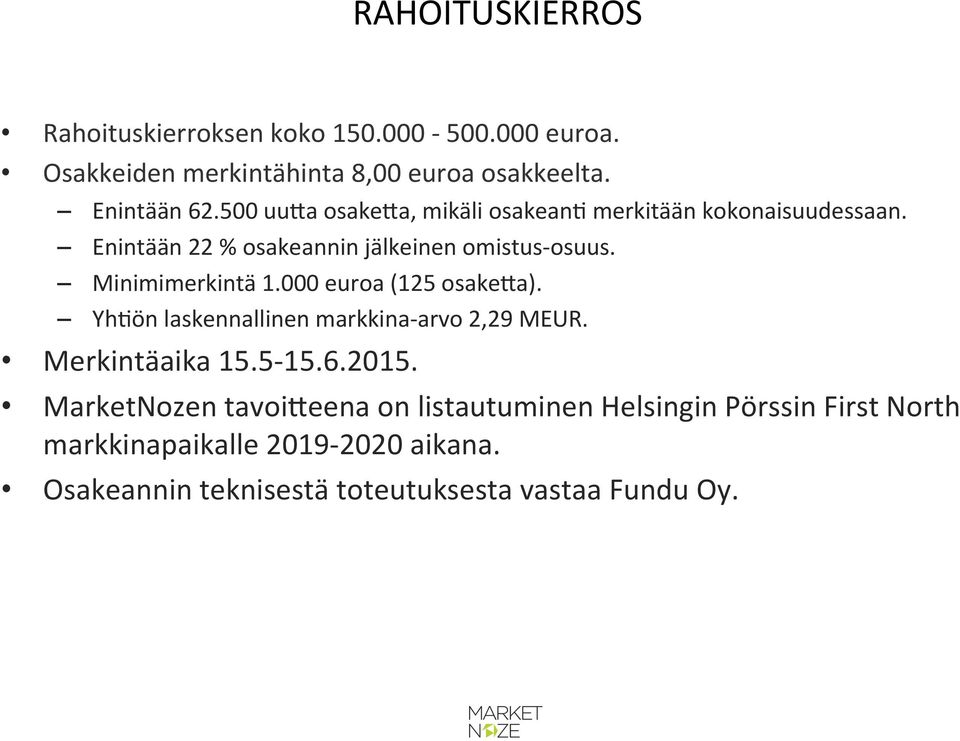 RAHOITUSKIERROS

• Rahoituskierroksen koko 150.000 - 500.000 euroa.
• Osakkeiden merkintähinta 8,00 euroa osakkeelta.
– Enintään 62.500 uutta osaketta, mikäli osakeanti merkitään kokonaisuudessaan.
– Enintään 22 % osakeannin jälkeinen omistus-osuus.
– Minimimerkintä 1.000 euroa (125 osaketta).
– Yhtiön laskennallinen markkina-arvo 2,29 MEUR.
• Merkintäaika 15.5-15.6.2015.
• MarketNozen tavoitteena on listautuminen Helsingin Pörssin First North markkinapaikalle 2019-2020 aikana.
• Osakeannin teknisestä toteutuksesta vastaa Fundu Oy.

MARKET NOZE